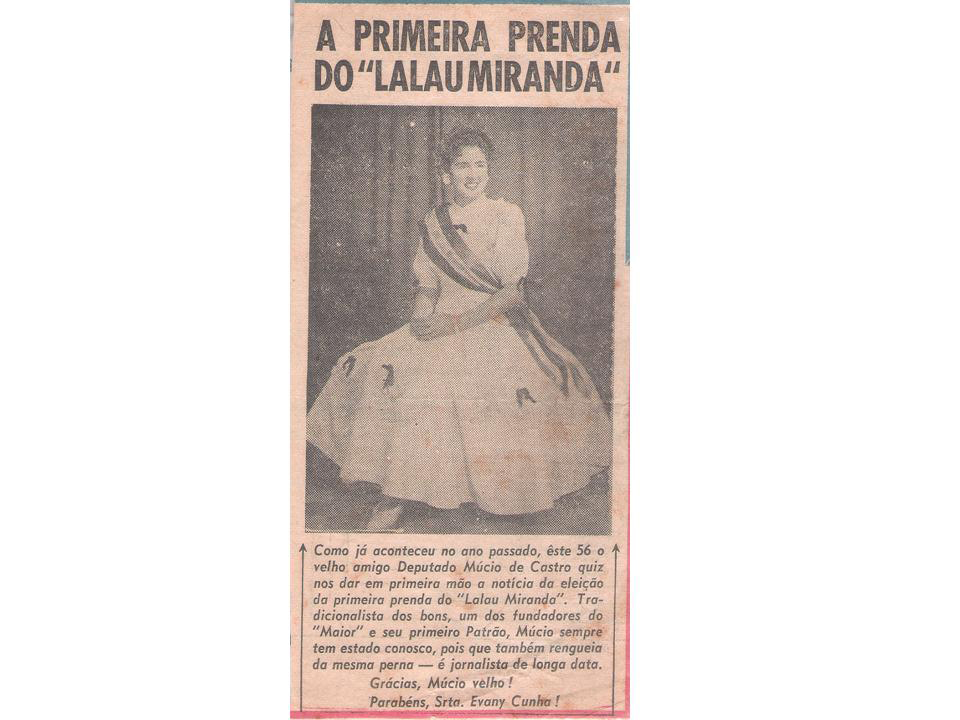 A PRIMEIRA PRENDA DO "LALAU MIRANDA"

Como já aconteceu no ano passado, êste 56 o velho amigo Deputado Múcio de Castro quiz nos dar em primeira mão a notícia da eleição da primeira prenda do "Lalau Miranda". Tradicionalista dos bons, um dos fundadores do "Maior" e seu primeiro Patrão, Múcio sempre tem estado conosco, pois que também rengueia da mesma perna — é jornalista de longa data.

Grácias, Múcio velho!

Parabéns, Srta. Evany Cunha!